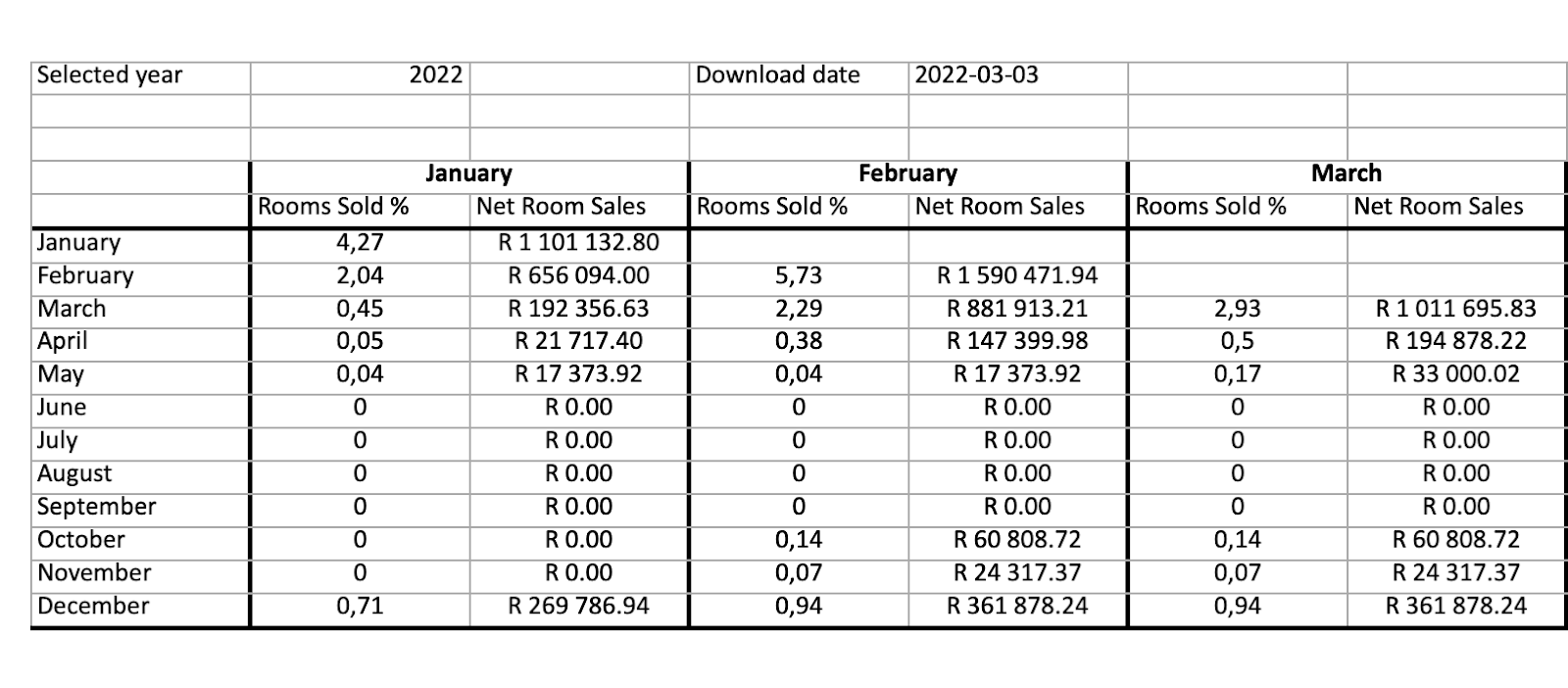 | Selected year | 2022 | | Download date | 2022-03-03 | | |
|---|---|---|---|---|---|---|
| | | | | | | |
| | | | | | | |
| | January | | February | | March | |
| | Rooms Sold % | Net Room Sales | Rooms Sold % | Net Room Sales | Rooms Sold % | Net Room Sales |
| January | 4,27 | R 1 101 132.80 | | | | |
| February | 2,04 | R 656 094.00 | 5,73 | R 1 590 471.94 | | |
| March | 0,45 | R 192 356.63 | 2,29 | R 881 913.21 | 2,93 | R 1 011 695.83 |
| April | 0,05 | R 21 717.40 | 0,38 | R 147 399.98 | 0,5 | R 194 878.22 |
| May | 0,04 | R 17 373.92 | 0,04 | R 17 373.92 | 0,17 | R 33 000.02 |
| June | 0 | R 0.00 | 0 | R 0.00 | 0 | R 0.00 |
| July | 0 | R 0.00 | 0 | R 0.00 | 0 | R 0.00 |
| August | 0 | R 0.00 | 0 | R 0.00 | 0 | R 0.00 |
| September | 0 | R 0.00 | 0 | R 0.00 | 0 | R 0.00 |
| October | 0 | R 0.00 | 0,14 | R 60 808.72 | 0,14 | R 60 808.72 |
| November | 0 | R 0.00 | 0,07 | R 24 317.37 | 0,07 | R 24 317.37 |
| December | 0,71 | R 269 786.94 | 0,94 | R 361 878.24 | 0,94 | R 361 878.24 |